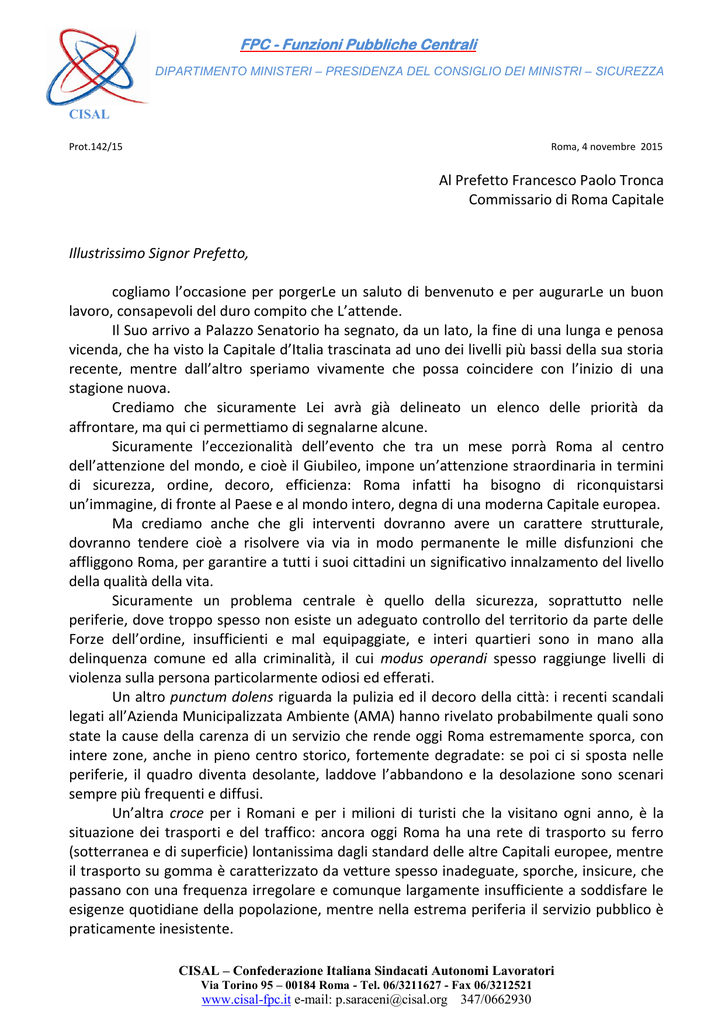 CISAL

FPC - Funzioni Pubbliche Centrali

DIPARTIMENTO MINISTERI – PRESIDENZA DEL CONSIGLIO DEI MINISTRI – SICUREZZA

Prot.142/15

Roma, 4 novembre 2015

Al Prefetto Francesco Paolo Tronca
Commissario di Roma Capitale

Illustrissimo Signor Prefetto,

cogliamo l'occasione per porgerLe un saluto di benvenuto e per augurarLe un buon lavoro, consapevoli del duro compito che L'attende.

Il Suo arrivo a Palazzo Senatorio ha segnato, da un lato, la fine di una lunga e penosa vicenda, che ha visto la Capitale d'Italia trascinata ad uno dei livelli più bassi della sua storia recente, mentre dall'altro speriamo vivamente che possa coincidere con l'inizio di una stagione nuova.

Crediamo che sicuramente Lei avrà già delineato un elenco delle priorità da affrontare, ma qui ci permettiamo di segnalarne alcune.

Sicuramente l'eccezionalità dell'evento che tra un mese porrà Roma al centro dell'attenzione del mondo, e cioè il Giubileo, impone un'attenzione straordinaria in termini di sicurezza, ordine, decoro, efficienza: Roma infatti ha bisogno di riconquistarsi un'immagine, di fronte al Paese e al mondo intero, degna di una moderna Capitale europea.

Ma crediamo anche che gli interventi dovranno avere un carattere strutturale, dovranno tendere cioè a risolvere via via in modo permanente le mille disfunzioni che affliggono Roma, per garantire a tutti i suoi cittadini un significativo innalzamento del livello della qualità della vita.

Sicuramente un problema centrale è quello della sicurezza, soprattutto nelle periferie, dove troppo spesso non esiste un adeguato controllo del territorio da parte delle Forze dell'ordine, insufficienti e mal equipaggiate, e interi quartieri sono in mano alla delinquenza comune ed alla criminalità, il cui modus operandi spesso raggiunge livelli di violenza sulla persona particolarmente odiosi ed efferati.

Un altro punctum dolens riguarda la pulizia ed il decoro della città: i recenti scandali legati all'Azienda Municipalizzata Ambiente (AMA) hanno rivelato probabilmente quali sono state la cause della carenza di un servizio che rende oggi Roma estremamente sporca, con intere zone, anche in pieno centro storico, fortemente degradate: se poi ci si sposta nelle periferie, il quadro diventa desolante, laddove l'abbandono e la desolazione sono scenari sempre più frequenti e diffusi.

Un'altra croce per i Romani e per i milioni di turisti che la visitano ogni anno, è la situazione dei trasporti e del traffico: ancora oggi Roma ha una rete di trasporto su ferro (sotterranea e di superficie) lontanissima dagli standard delle altre Capitali europee, mentre il trasporto su gomma è caratterizzato da vetture spesso inadeguate, sporche, insicure, che passano con una frequenza irregolare e comunque largamente insufficiente a soddisfare le esigenze quotidiane della popolazione, mentre nella estrema periferia il servizio pubblico è praticamente inesistente.

CISAL – Confederazione Italiana Sindacati Autonomi Lavoratori
Via Torino 95 – 00184 Roma - Tel. 06/3211627 - Fax 06/3212521
www.cisal-fpc.it e-mail: p.saraceni@cisal.org 347/0662930